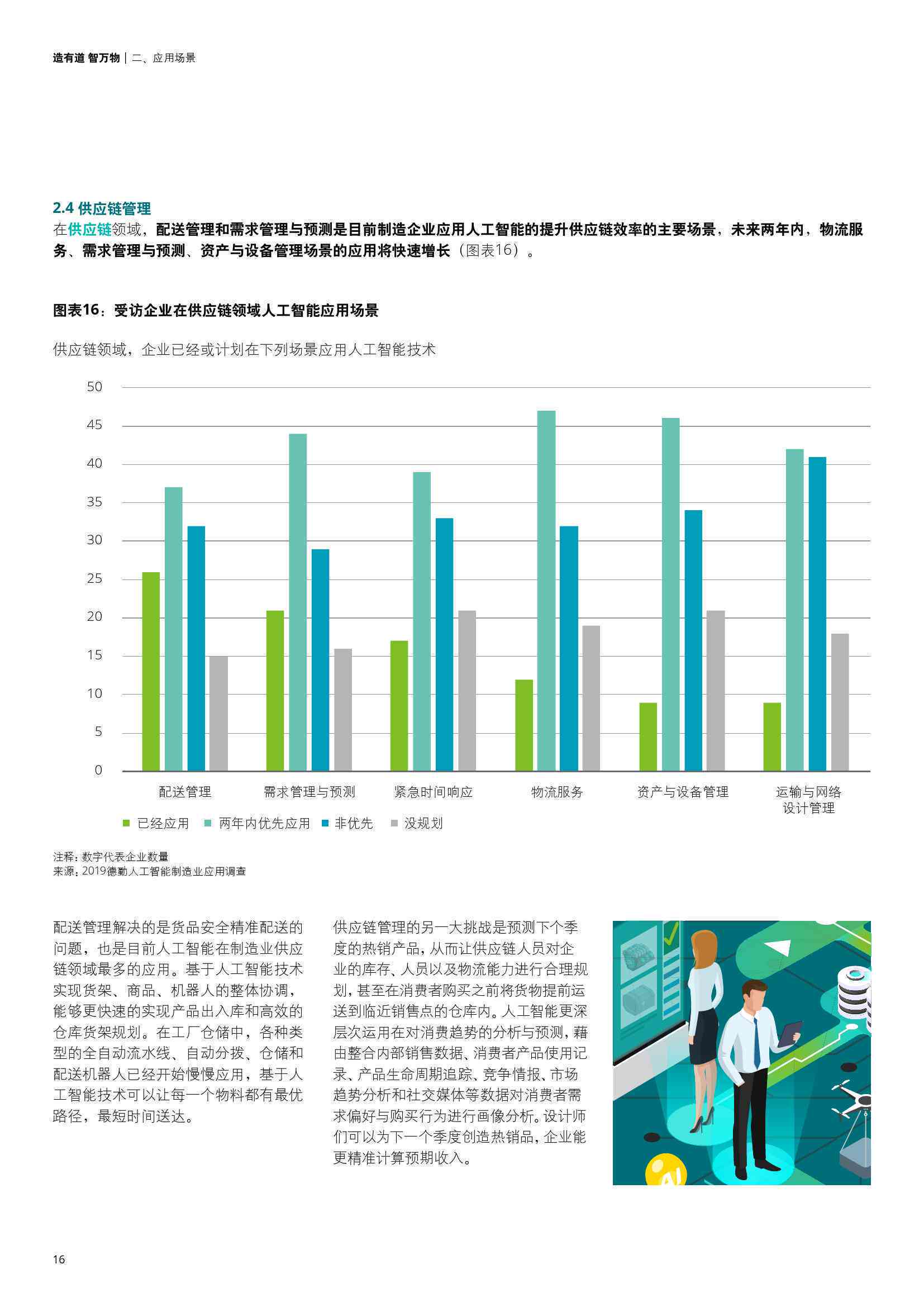 造有道 智万物 | 二、应用场景

2.4 供应链管理

在供应链领域，配送管理和需求管理与预测是目前制造企业应用人工智能的提升供应链效率的主要场景，未来两年内，物流服务、需求管理与预测、资产与设备管理场景的应用将快速增长（图表16）。

图表16：受访企业在供应链领域人工智能应用场景

供应链领域，企业已经或计划在下列场景应用人工智能技术

50
45
40
35
30
25
20
15
10
5
0

配送管理 需求管理与预测 紧急时间响应 物流服务 资产与设备管理 运输与网络设计管理

已经应用 两年内优先应用 非优先 没规划

注释：数字代表企业数量
来源：2019德勤人工智能制造业应用调查

配送管理解决的是货品安全精准配送的问题，也是目前人工智能在制造业供应链领域最多的应用。基于人工智能技术实现货架、商品、机器人的整体协调，能够更快速的实现产品出入库和高效的仓库货架规划。在工厂仓储中，各种类型的全自动流水线、自动分拨、仓储和配送机器人已经开始慢慢应用，基于人工智能技术可以让每一个物料都有最优路径，最短时间送达。

供应链管理的另一大挑战是预测下个季度的热销产品，从而让供应链人员对企业的库存、人员以及物流能力进行合理规划，甚至在消费者购买之前将货物提前运送到临近销售点的仓库内。人工智能更深层次运用在对消费趋势的分析与预测，藉由整合内部销售数据、消费者产品使用记录、产品生命周期追踪、竞争情报、市场趋势分析和社交媒体等数据对消费者需求偏好与购买行为进行画像分析。设计师们可以为下一个季度创造热销品，企业能更精准计算预期收入。

AI

16